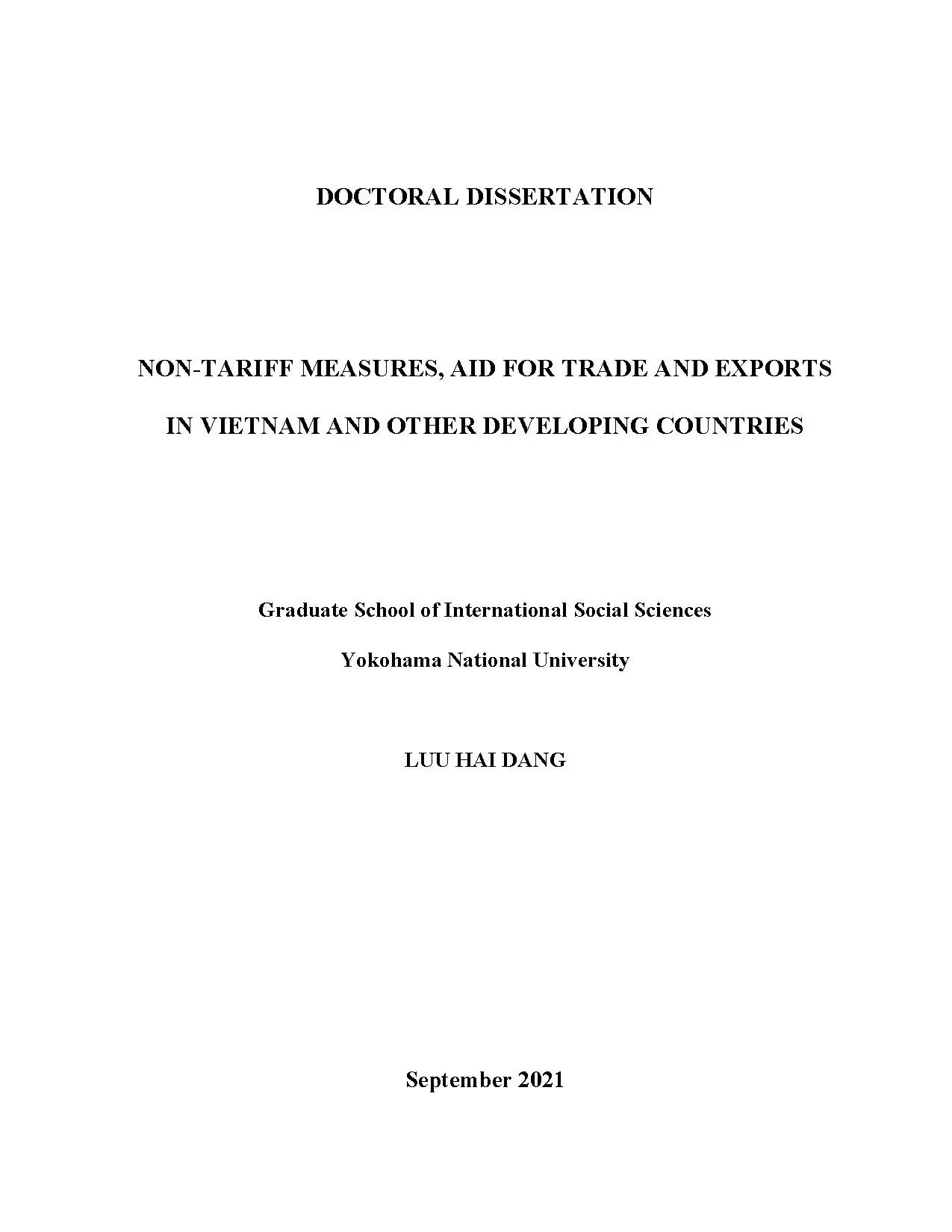 DOCTORAL DISSERTATION

NON-TARIFF MEASURES, AID FOR TRADE AND EXPORTS
IN VIETNAM AND OTHER DEVELOPING COUNTRIES

Graduate School of International Social Sciences

Yokohama National University

LUU HAI DANG

September 2021